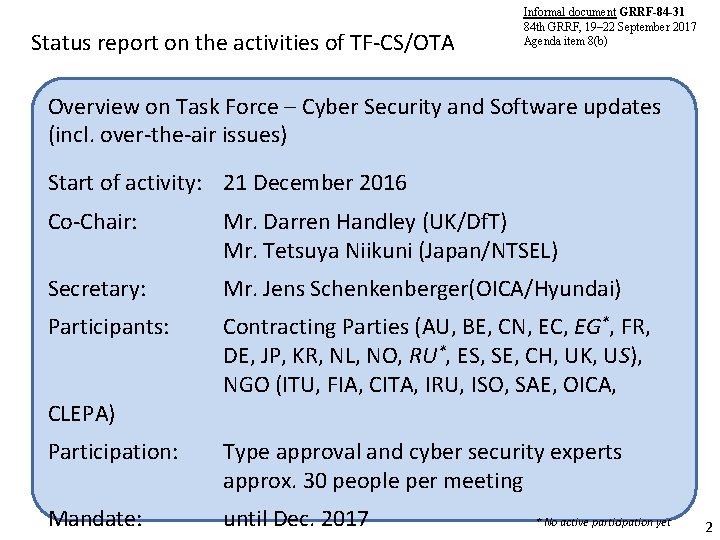 Informal document GRRF-84-31
84th GRRF, 19–22 September 2017
Agenda item 8(b)

Status report on the activities of TF-CS/OTA

Overview on Task Force – Cyber Security and Software updates (incl. over-the-air issues)

Start of activity: 21 December 2016

Co-Chair: Mr. Darren Handley (UK/DfT)
Mr. Tetsuya Niikuni (Japan/NTSEL)

Secretary: Mr. Jens Schenkenberger(OICA/Hyundai)

Participants: Contracting Parties (AU, BE, CN, EC, EG*, FR, DE, JP, KR, NL, NO, RU*, ES, SE, CH, UK, US), NGO (ITU, FIA, CITA, IRU, ISO, SAE, OICA, CLEPA)

Participation: Type approval and cyber security experts approx. 30 people per meeting

Mandate: until Dec. 2017

* No active participation yet

2